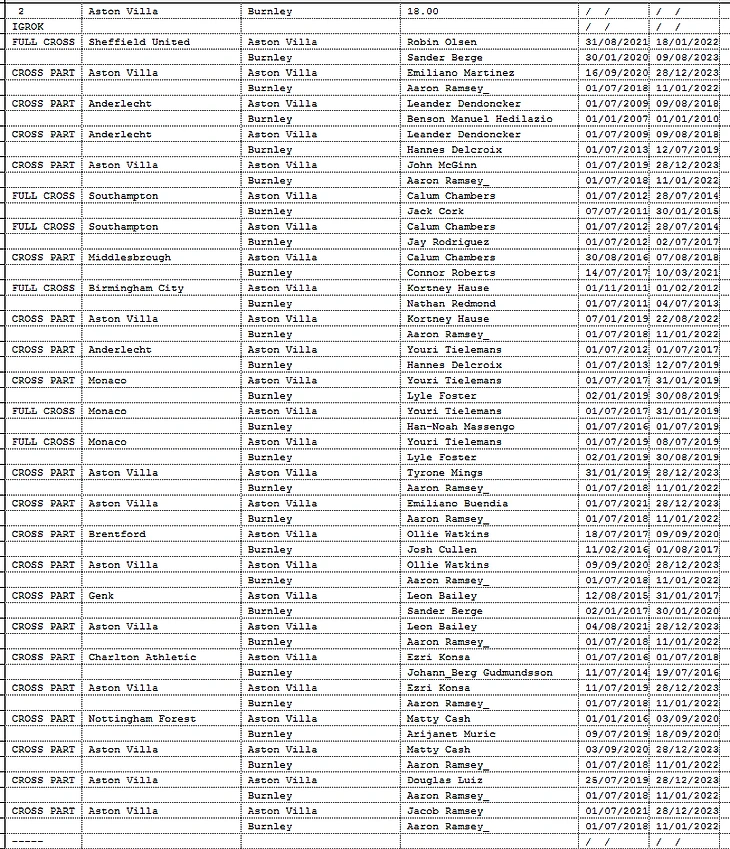 | 2 | Aston Villa | Burnley | 18.00 | / / | / / |
|---|---|---|---|---|---|
| IGROK | | | | / / | / / |
| FULL CROSS | Sheffield United | Aston Villa | Robin Olsen | 31/08/2021 | 18/01/2022 |
| | | Burnley | Sander Berge | 30/01/2020 | 09/08/2023 |
| CROSS PART | Aston Villa | Aston Villa | Emiliano Martinez | 16/09/2020 | 28/12/2023 |
| | | Burnley | Aaron Ramsey_ | 01/07/2018 | 11/01/2022 |
| CROSS PART | Anderlecht | Aston Villa | Leander Dendoncker | 01/07/2009 | 09/08/2018 |
| | | Burnley | Benson Manuel Hedilazio | 01/01/2007 | 01/01/2010 |
| CROSS PART | Anderlecht | Aston Villa | Leander Dendoncker | 01/07/2009 | 09/08/2018 |
| | | Burnley | Hannes Delcroix | 01/07/2013 | 12/07/2019 |
| CROSS PART | Aston Villa | Aston Villa | John McGinn | 01/07/2019 | 28/12/2023 |
| | | Burnley | Aaron Ramsey_ | 01/07/2018 | 11/01/2022 |
| FULL CROSS | Southampton | Aston Villa | Calum Chambers | 01/07/2012 | 28/07/2014 |
| | | Burnley | Jack Cork | 07/07/2011 | 30/01/2015 |
| FULL CROSS | Southampton | Aston Villa | Calum Chambers | 01/07/2012 | 28/07/2014 |
| | | Burnley | Jay Rodriguez | 01/07/2012 | 02/07/2017 |
| CROSS PART | Middlesbrough | Aston Villa | Calum Chambers | 30/08/2016 | 07/08/2018 |
| | | Burnley | Connor Roberts | 14/07/2017 | 10/03/2021 |
| FULL CROSS | Birmingham City | Aston Villa | Kortney Hause | 01/11/2011 | 01/02/2012 |
| | | Burnley | Nathan Redmond | 01/07/2011 | 04/07/2013 |
| CROSS PART | Aston Villa | Aston Villa | Kortney Hause | 07/01/2019 | 22/08/2022 |
| | | Burnley | Aaron Ramsey_ | 01/07/2018 | 11/01/2022 |
| CROSS PART | Anderlecht | Aston Villa | Youri Tielemans | 01/07/2012 | 01/07/2017 |
| | | Burnley | Hannes Delcroix | 01/07/2013 | 12/07/2019 |
| CROSS PART | Monaco | Aston Villa | Youri Tielemans | 01/07/2017 | 31/01/2019 |
| | | Burnley | Lyle Foster | 02/01/2019 | 30/08/2019 |
| FULL CROSS | Monaco | Aston Villa | Youri Tielemans | 01/07/2017 | 31/01/2019 |
| | | Burnley | Han-Noah Massengo | 01/07/2016 | 01/07/2019 |
| FULL CROSS | Monaco | Aston Villa | Youri Tielemans | 01/07/2019 | 08/07/2019 |
| | | Burnley | Lyle Foster | 02/01/2019 | 30/08/2019 |
| CROSS PART | Aston Villa | Aston Villa | Tyrone Mings | 31/01/2019 | 28/12/2023 |
| | | Burnley | Aaron Ramsey_ | 01/07/2018 | 11/01/2022 |
| CROSS PART | Aston Villa | Aston Villa | Emiliano Buendia | 01/07/2021 | 28/12/2023 |
| | | Burnley | Aaron Ramsey_ | 01/07/2018 | 11/01/2022 |
| CROSS PART | Brentford | Aston Villa | Ollie Watkins | 18/07/2017 | 09/09/2020 |
| | | Burnley | Josh Cullen | 11/02/2016 | 01/08/2017 |
| CROSS PART | Aston Villa | Aston Villa | Ollie Watkins | 09/09/2020 | 28/12/2023 |
| | | Burnley | Aaron Ramsey_ | 01/07/2018 | 11/01/2022 |
| CROSS PART | Genk | Aston Villa | Leon Bailey | 12/08/2015 | 31/01/2017 |
| | | Burnley | Sander Berge | 02/01/2017 | 30/01/2020 |
| CROSS PART | Aston Villa | Aston Villa | Leon Bailey | 04/08/2021 | 28/12/2023 |
| | | Burnley | Aaron Ramsey_ | 01/07/2018 | 11/01/2022 |
| CROSS PART | Charlton Athletic | Aston Villa | Ezri Konsa | 01/07/2016 | 01/07/2018 |
| | | Burnley | Johann_Berg Gudmundsson | 11/07/2014 | 19/07/2016 |
| CROSS PART | Aston Villa | Aston Villa | Ezri Konsa | 11/07/2019 | 28/12/2023 |
| | | Burnley | Aaron Ramsey_ | 01/07/2018 | 11/01/2022 |
| CROSS PART | Nottingham Forest | Aston Villa | Matty Cash | 01/01/2016 | 03/09/2020 |
| | | Burnley | Arijanet Muric | 09/07/2019 | 18/09/2020 |
| CROSS PART | Aston Villa | Aston Villa | Matty Cash | 03/09/2020 | 28/12/2023 |
| | | Burnley | Aaron Ramsey_ | 01/07/2018 | 11/01/2022 |
| CROSS PART | Aston Villa | Aston Villa | Douglas Luiz | 25/07/2019 | 28/12/2023 |
| | | Burnley | Aaron Ramsey_ | 01/07/2018 | 11/01/2022 |
| CROSS PART | Aston Villa | Aston Villa | Jacob Ramsey | 01/07/2021 | 28/12/2023 |
| | | Burnley | Aaron Ramsey_ | 01/07/2018 | 11/01/2022 |
| ----- | | | | / / | / / |